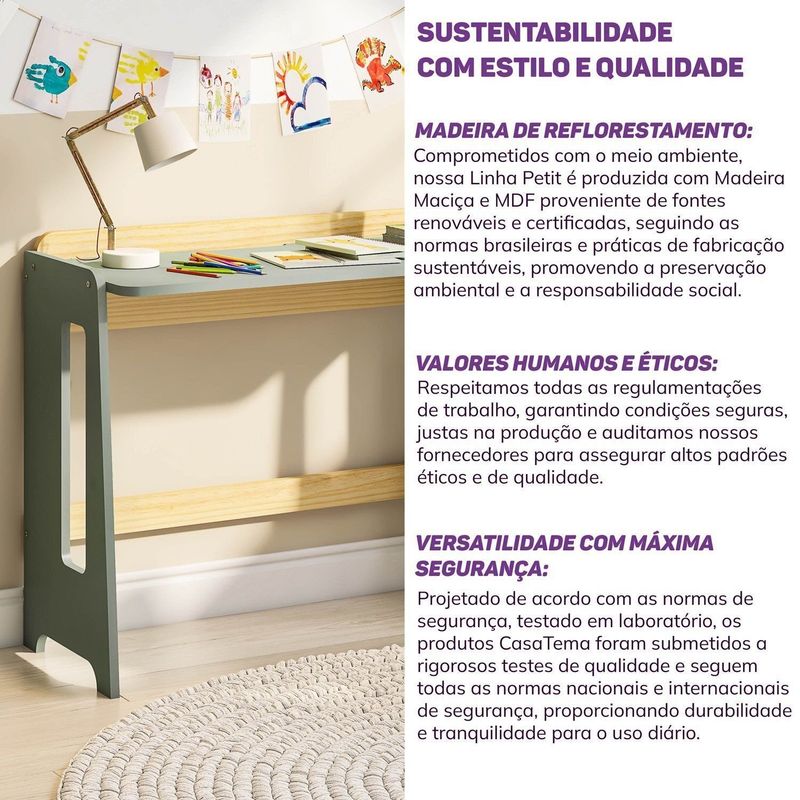 SUSTENTABILIDADE
COM ESTILO E QUALIDADE

MADEIRA DE REFLORESTAMENTO:
Comprometidos com o meio ambiente, nossa Linha Petit é produzida com Madeira Maciça e MDF proveniente de fontes renováveis e certificadas, seguindo as normas brasileiras e práticas de fabricação sustentáveis, promovendo a preservação ambiental e a responsabilidade social.

VALORES HUMANOS E ÉTICOS:
Respeitamos todas as regulamentações de trabalho, garantindo condições seguras, justas na produção e auditamos nossos fornecedores para assegurar altos padrões éticos e de qualidade.

VERSATILIDADE COM MÁXIMA SEGURANÇA:
Projetado de acordo com as normas de segurança, testado em laboratório, os produtos CasaTema foram submetidos a rigorosos testes de qualidade e seguem todas as normas nacionais e internacionais de segurança, proporcionando durabilidade e tranquilidade para o uso diário.